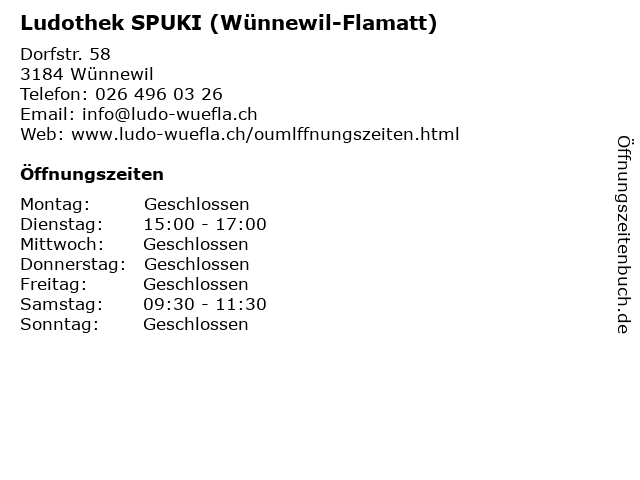 Ludothek SPUKI (Wünnewil-Flamatt)

Dorfstr. 58
3184 Wünnewil
Telefon: 026 496 03 26
Email: info@ludo-wuefla.ch
Web: www.ludo-wuefla.ch/oumlffnungszeiten.html

Öffnungszeiten

Montag: Geschlossen
Dienstag: 15:00 - 17:00
Mittwoch: Geschlossen
Donnerstag: Geschlossen
Freitag: Geschlossen
Samstag: 09:30 - 11:30
Sonntag: Geschlossen

Öffnungszeitenbuch.de